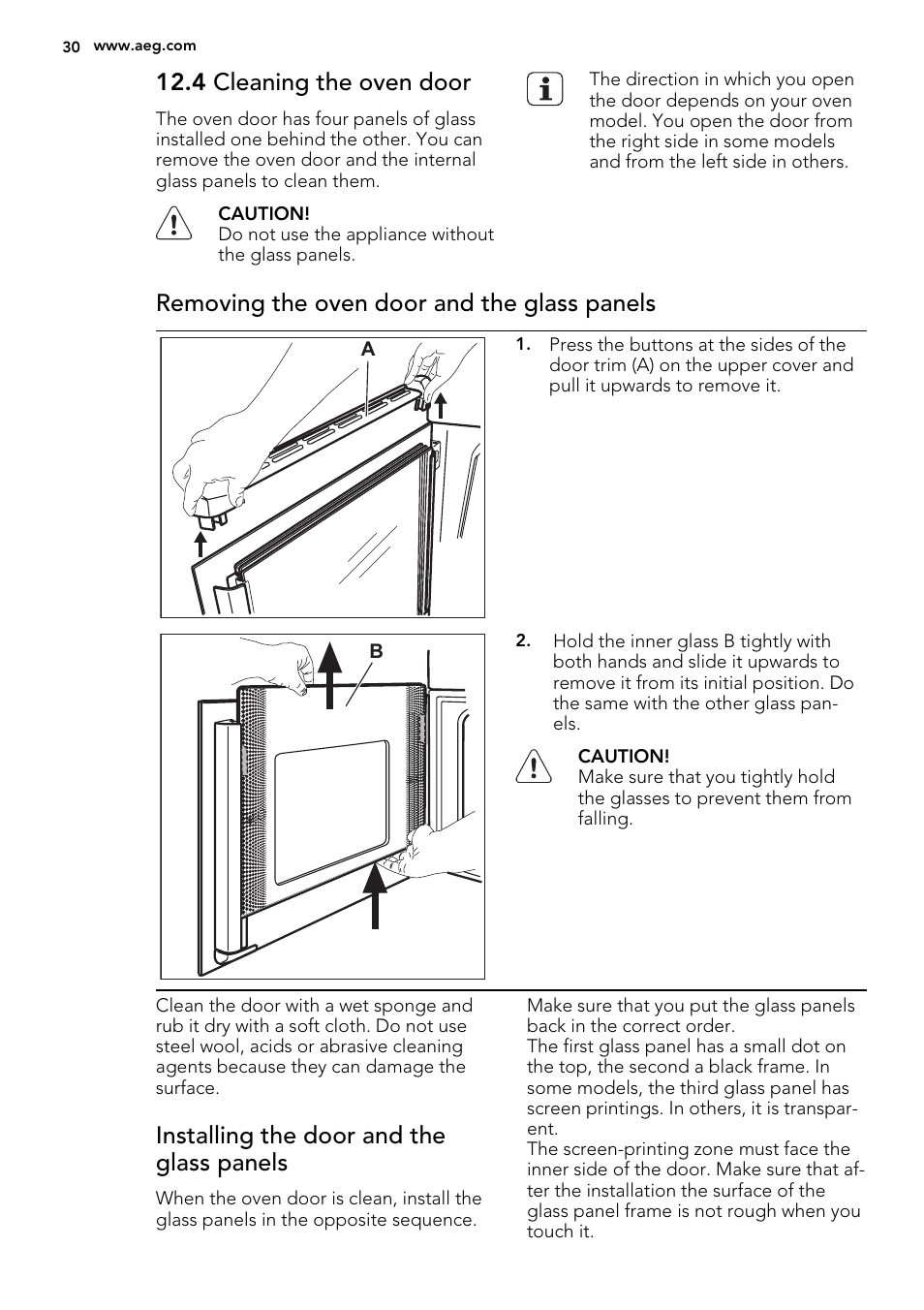 30 www.aeg.com

12.4 Cleaning the oven door

The oven door has four panels of glass installed one behind the other. You can remove the oven door and the internal glass panels to clean them.

CAUTION!
Do not use the appliance without the glass panels.

The direction in which you open the door depends on your oven model. You open the door from the right side in some models and from the left side in others.

Removing the oven door and the glass panels

A

1. Press the buttons at the sides of the door trim (A) on the upper cover and pull it upwards to remove it.

B

2. Hold the inner glass B tightly with both hands and slide it upwards to remove it from its initial position. Do the same with the other glass panels.

CAUTION!
Make sure that you tightly hold the glasses to prevent them from falling.

Clean the door with a wet sponge and rub it dry with a soft cloth. Do not use steel wool, acids or abrasive cleaning agents because they can damage the surface.

Installing the door and the glass panels

When the oven door is clean, install the glass panels in the opposite sequence.

Make sure that you put the glass panels back in the correct order.
The first glass panel has a small dot on the top, the second a black frame. In some models, the third glass panel has screen printings. In others, it is transparent.
The screen-printing zone must face the inner side of the door. Make sure that after the installation the surface of the glass panel frame is not rough when you touch it.